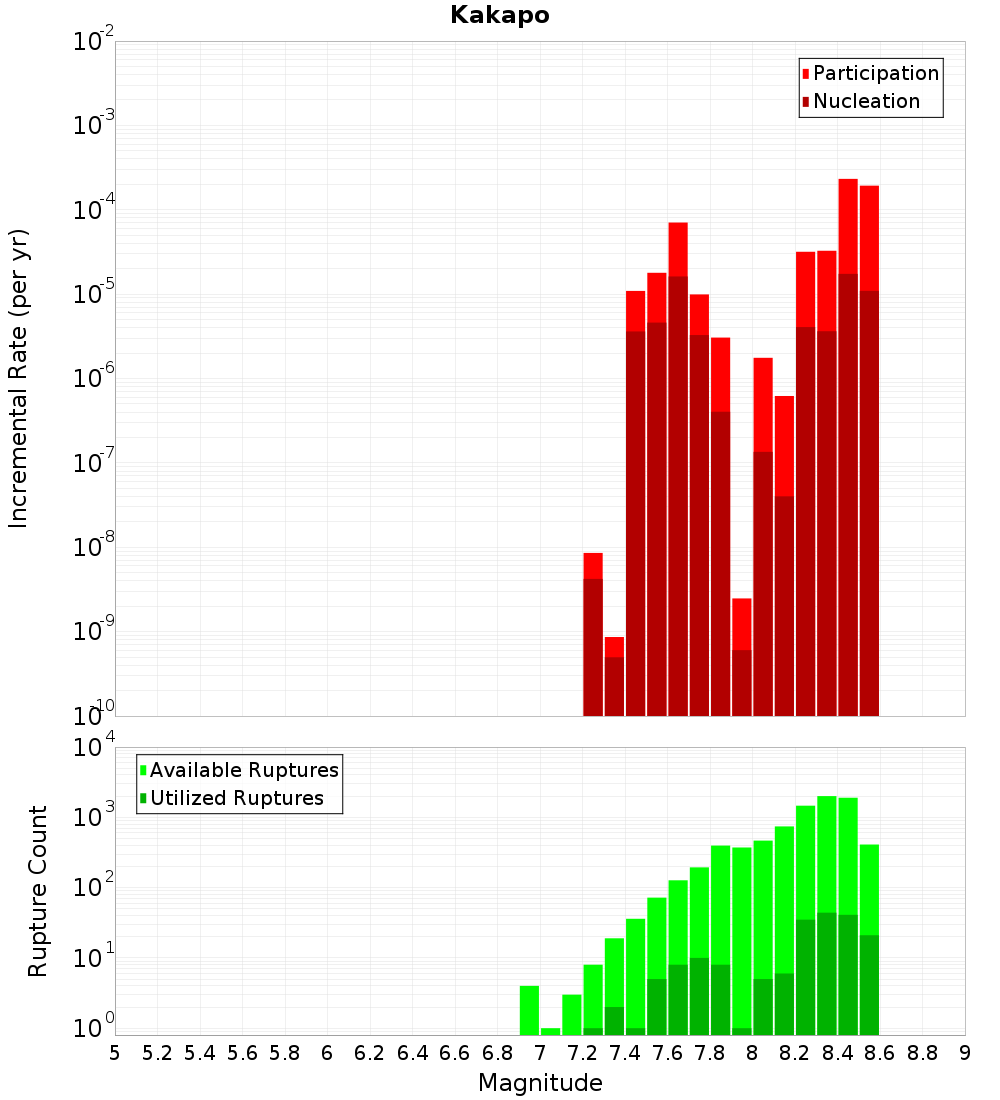 Kakapo

Participation
Nucleation

Incremental Rate (per yr)

$10^{-2}$
$10^{-3}$
$10^{-4}$
$10^{-5}$
$10^{-6}$
$10^{-7}$
$10^{-8}$
$10^{-9}$
$10^{-10}$

Available Ruptures
Utilized Ruptures

Rupture Count

$10^{4}$
$10^{3}$
$10^{2}$
$10^{1}$
$10^{0}$

5 5.2 5.4 5.6 5.8 6 6.2 6.4 6.6 6.8 7 7.2 7.4 7.6 7.8 8 8.2 8.4 8.6 8.8 9

Magnitude